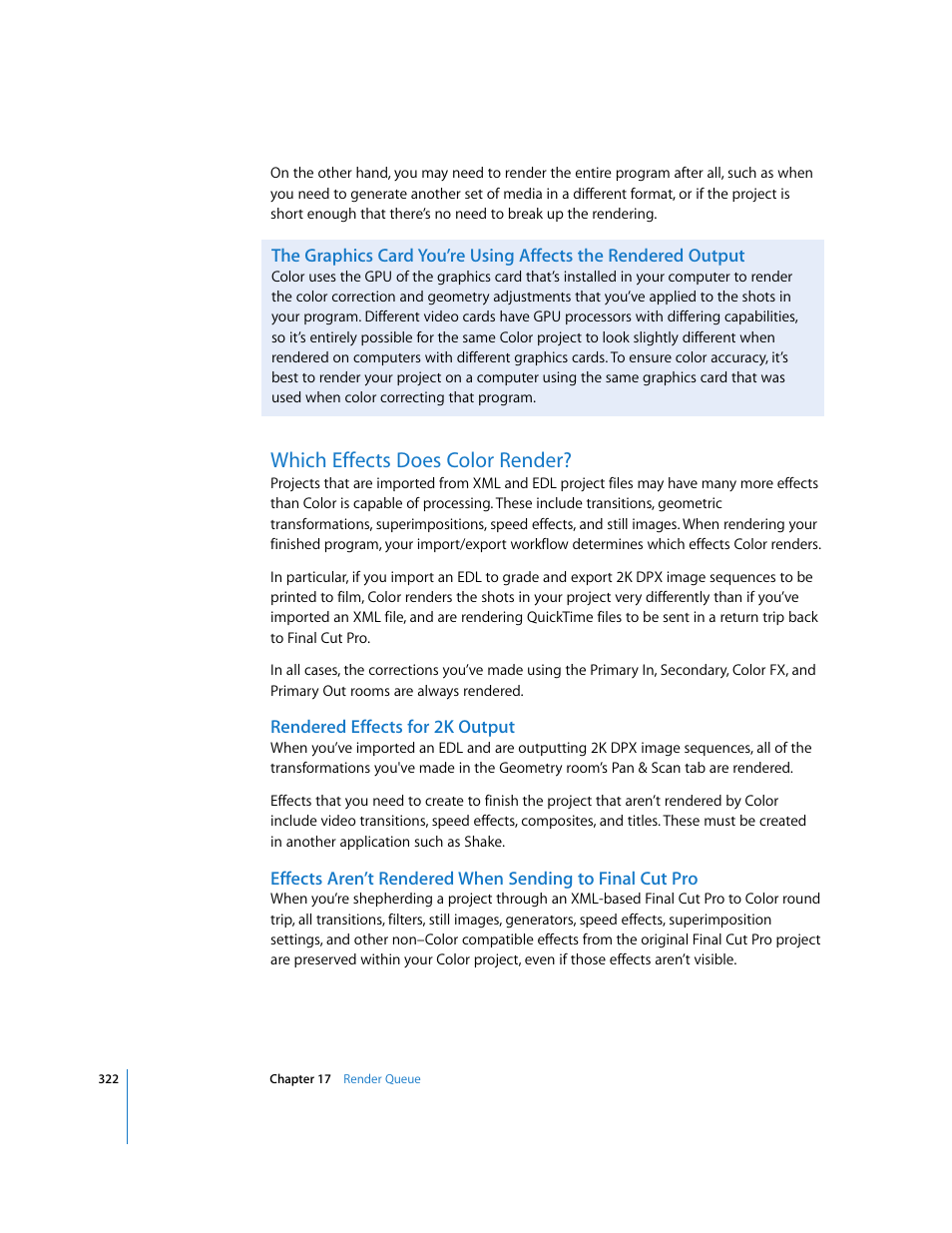 On the other hand, you may need to render the entire program after all, such as when you need to generate another set of media in a different format, or if the project is short enough that there's no need to break up the rendering.

The Graphics Card You're Using Affects the Rendered Output
Color uses the GPU of the graphics card that's installed in your computer to render the color correction and geometry adjustments that you've applied to the shots in your program. Different video cards have GPU processors with differing capabilities, so it's entirely possible for the same Color project to look slightly different when rendered on computers with different graphics cards. To ensure color accuracy, it's best to render your project on a computer using the same graphics card that was used when color correcting that program.

Which Effects Does Color Render?
Projects that are imported from XML and EDL project files may have many more effects than Color is capable of processing. These include transitions, geometric transformations, superimpositions, speed effects, and still images. When rendering your finished program, your import/export workflow determines which effects Color renders.

In particular, if you import an EDL to grade and export 2K DPX image sequences to be printed to film, Color renders the shots in your project very differently than if you've imported an XML file, and are rendering QuickTime files to be sent in a return trip back to Final Cut Pro.

In all cases, the corrections you've made using the Primary In, Secondary, Color FX, and Primary Out rooms are always rendered.

Rendered Effects for 2K Output
When you've imported an EDL and are outputting 2K DPX image sequences, all of the transformations you've made in the Geometry room's Pan & Scan tab are rendered.

Effects that you need to create to finish the project that aren't rendered by Color include video transitions, speed effects, composites, and titles. These must be created in another application such as Shake.

Effects Aren't Rendered When Sending to Final Cut Pro
When you're shepherding a project through an XML-based Final Cut Pro to Color round trip, all transitions, filters, still images, generators, speed effects, superimposition settings, and other non–Color compatible effects from the original Final Cut Pro project are preserved within your Color project, even if those effects aren't visible.

322 Chapter 17 Render Queue